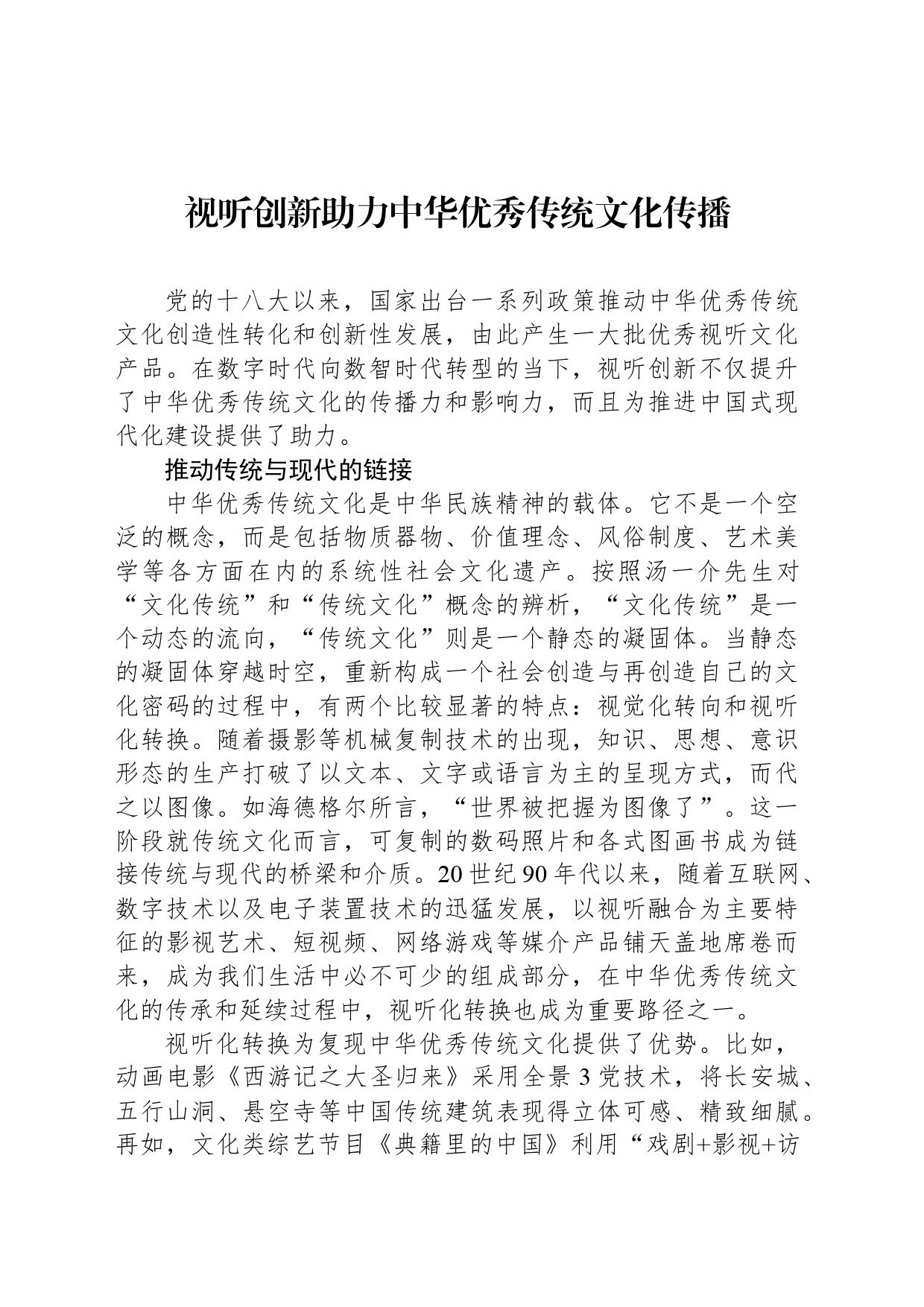 视听创新助力中华优秀传统文化传播

党的十八大以来，国家出台一系列政策推动中华优秀传统文化创造性转化和创新性发展，由此产生一大批优秀视听文化产品。在数字时代向数智时代转型的当下，视听创新不仅提升了中华优秀传统文化的传播力和影响力，而且为推进中国式现代化建设提供了助力。

推动传统与现代的链接

中华优秀传统文化是中华民族精神的载体。它不是一个空泛的概念，而是包括物质器物、价值理念、风俗制度、艺术美学等各方面在内的系统性社会文化遗产。按照汤一介先生对“文化传统”和“传统文化”概念的辨析，“文化传统”是一个动态的流向，“传统文化”则是一个静态的凝固体。当静态的凝固体穿越时空，重新构成一个社会创造与再创造自己的文化密码的过程中，有两个比较显著的特点：视觉化转向和视听化转换。随着摄影等机械复制技术的出现，知识、思想、意识形态的生产打破了以文本、文字或语言为主的呈现方式，而代之以图像。如海德格尔所言，“世界被把握为图像了”。这一阶段就传统文化而言，可复制的数码照片和各式图画书成为链接传统与现代的桥梁和介质。20世纪90年代以来，随着互联网、数字技术以及电子装置技术的迅猛发展，以视听融合为主要特征的影视艺术、短视频、网络游戏等媒介产品铺天盖地席卷而来，成为我们生活中必不可少的组成部分，在中华优秀传统文化的传承和延续过程中，视听化转换也成为重要路径之一。

视听化转换为复现中华优秀传统文化提供了优势。比如，动画电影《西游记之大圣归来》采用全景3党技术，将长安城、五行山洞、悬空寺等中国传统建筑表现得立体可感、精致细腻。再如，文化类综艺节目《典籍里的中国》利用“戏剧+影视+访